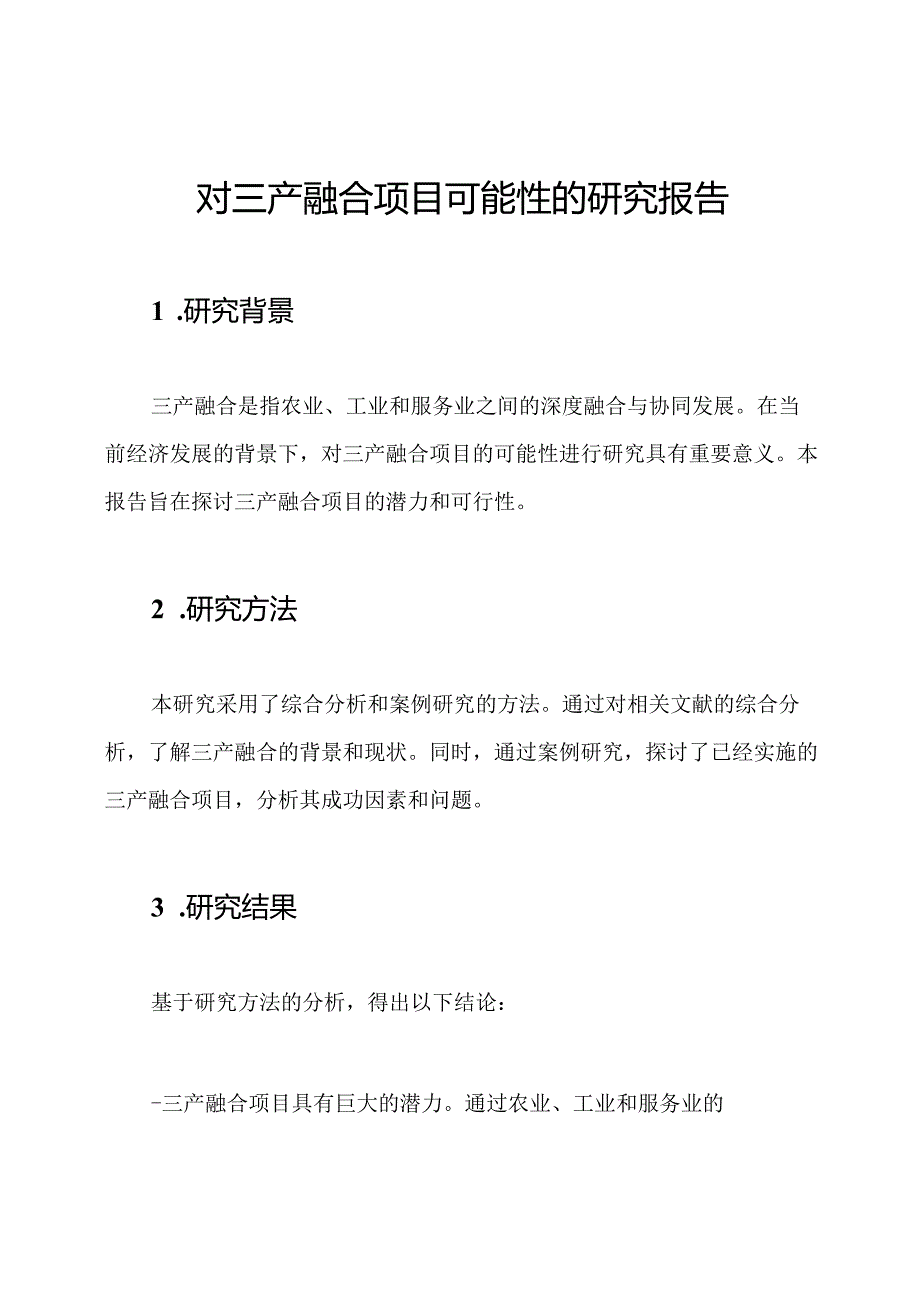 对三产融合项目可能性的研究报告

1 .研究背景

三产融合是指农业、工业和服务业之间的深度融合与协同发展。在当前经济发展的背景下，对三产融合项目的可能性进行研究具有重要意义。本报告旨在探讨三产融合项目的潜力和可行性。

2 .研究方法

本研究采用了综合分析和案例研究的方法。通过对相关文献的综合分析，了解三产融合的背景和现状。同时，通过案例研究，探讨了已经实施的三产融合项目，分析其成功因素和问题。

3 .研究结果

基于研究方法的分析，得出以下结论：

-三产融合项目具有巨大的潜力。通过农业、工业和服务业的